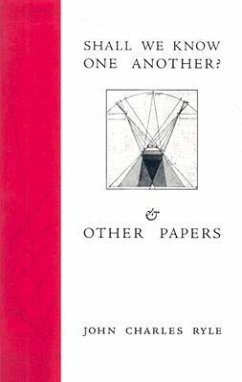 SHALL WE KNOW ONE ANOTHER?

&

OTHER PAPERS

JOHN CHARLES RYLE